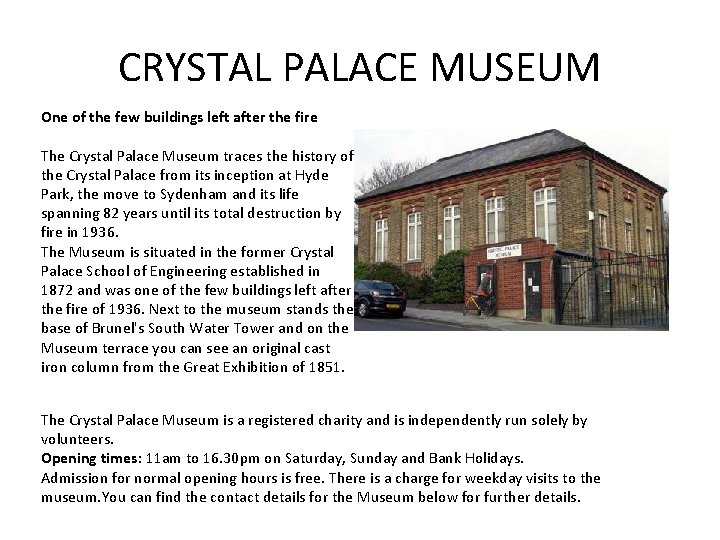 CRYSTAL PALACE MUSEUM

One of the few buildings left after the fire

The Crystal Palace Museum traces the history of the Crystal Palace from its inception at Hyde Park, the move to Sydenham and its life spanning 82 years until its total destruction by fire in 1936.

The Museum is situated in the former Crystal Palace School of Engineering established in 1872 and was one of the few buildings left after the fire of 1936. Next to the museum stands the base of Brunel's South Water Tower and on the Museum terrace you can see an original cast iron column from the Great Exhibition of 1851.

The Crystal Palace Museum is a registered charity and is independently run solely by volunteers.

Opening times: 11am to 16.30pm on Saturday, Sunday and Bank Holidays.

Admission for normal opening hours is free. There is a charge for weekday visits to the museum.You can find the contact details for the Museum below for further details.